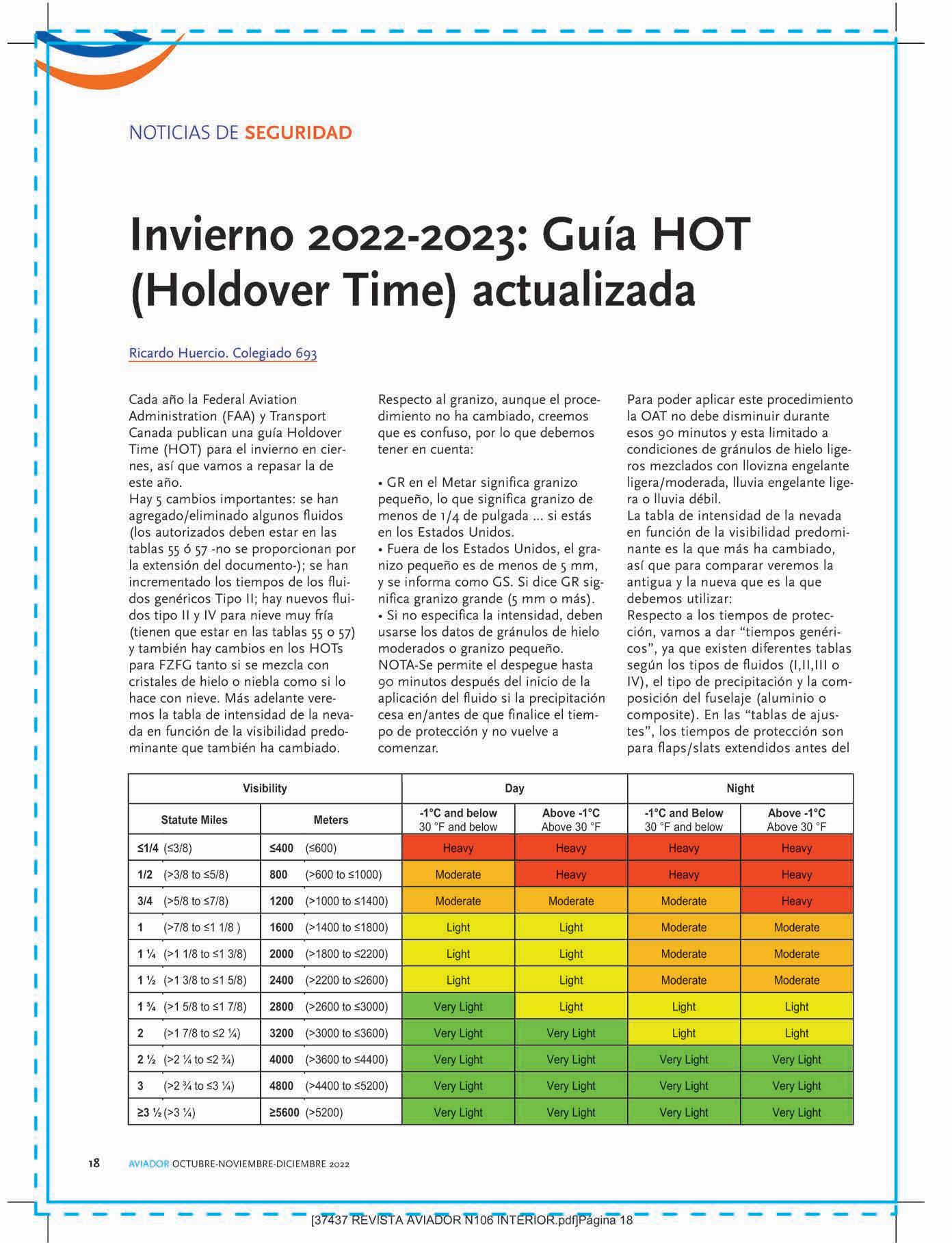 NOTICIAS DE SEGURIDAD

Invierno 2022-2023: Guía HOT (Holdover Time) actualizada

Ricardo Huercio. Colegiado 693

Cada año la Federal Aviation Administration (FAA) y Transport Canada publican una guía Holdover Time (HOT) para el invierno en ciernes, así que vamos a repasar la de este año.
Hay 5 cambios importantes: se han agregado/eliminado algunos fluidos (los autorizados deben estar en las tablas 55 ó 57 -no se proporcionan por la extensión del documento-); se han incrementado los tiempos de los fluidos genéricos Tipo II; hay nuevos fluidos tipo II y IV para nieve muy fría (tienen que estar en las tablas 55 o 57) y también hay cambios en los HOTs para FZFG tanto si se mezcla con cristales de hielo o niebla como si lo hace con nieve. Más adelante veremos la tabla de intensidad de la nevada en función de la visibilidad predominante que también ha cambiado.

Respecto al granizo, aunque el procedimiento no ha cambiado, creemos que es confuso, por lo que debemos tener en cuenta:

• GR en el Metar significa granizo pequeño, lo que significa granizo de menos de 1/4 de pulgada ... si estás en los Estados Unidos.
• Fuera de los Estados Unidos, el granizo pequeño es de menos de 5 mm, y se informa como GS. Si dice GR significa granizo grande (5 mm o más).
• Si no especifica la intensidad, deben usarse los datos de gránulos de hielo moderados o granizo pequeño.
NOTA-Se permite el despegue hasta 90 minutos después del inicio de la aplicación del fluido si la precipitación cesa en/antes de que finalice el tiempo de protección y no vuelve a comenzar.

Para poder aplicar este procedimiento la OAT no debe disminuir durante esos 90 minutos y esta limitado a condiciones de gránulos de hielo ligeros mezclados con llovizna engelante ligera/moderada, lluvia engelante ligera o lluvia débil.
La tabla de intensidad de la nevada en función de la visibilidad predominante es la que más ha cambiado, así que para comparar veremos la antigua y la nueva que es la que debemos utilizar:
Respecto a los tiempos de protección, vamos a dar “tiempos genéricos”, ya que existen diferentes tablas según los tipos de fluidos (I,II,III o IV), el tipo de precipitación y la composición del fuselaje (aluminio o composite). En las “tablas de ajustes”, los tiempos de protección son para flaps/slats extendidos antes del

| Visibility | | Day | | Night | |
|---|---|---|---|---|---|
| Statute Miles | Meters | -1°C and below 30 °F and below | Above -1°C Above 30 °F | -1°C and Below 30 °F and below | Above -1°C Above 30 °F |
| ≤1/4 (≤3/8) | ≤400 (≤600) | Heavy | Heavy | Heavy | Heavy |
| 1/2 (>3/8 to ≤5/8) | 800 (>600 to ≤1000) | Moderate | Heavy | Heavy | Heavy |
| 3/4 (>5/8 to ≤7/8) | 1200 (>1000 to ≤1400) | Moderate | Moderate | Moderate | Heavy |
| 1 (>7/8 to ≤1 1/8 ) | 1600 (>1400 to ≤1800) | Light | Light | Moderate | Moderate |
| 1 ¼ (>1 1/8 to ≤1 3/8) | 2000 (>1800 to ≤2200) | Light | Light | Moderate | Moderate |
| 1 ½ (>1 3/8 to ≤1 5/8) | 2400 (>2200 to ≤2600) | Light | Light | Moderate | Moderate |
| 1 ¾ (>1 5/8 to ≤1 7/8) | 2800 (>2600 to ≤3000) | Very Light | Light | Light | Light |
| 2 (>1 7/8 to ≤2 ¼) | 3200 (>3000 to ≤3600) | Very Light | Very Light | Light | Light |
| 2 ½ (>2 ¼ to ≤2 ¾) | 4000 (>3600 to ≤4400) | Very Light | Very Light | Very Light | Very Light |
| 3 (>2 ¾ to ≤3 ¼) | 4800 (>4400 to ≤5200) | Very Light | Very Light | Very Light | Very Light |
| ≥3 ½ (>3 ¼) | ≥5600 (>5200) | Very Light | Very Light | Very Light | Very Light |

18 AVIADOR OCTUBRE-NOVIEMBRE-DICIEMBRE 2022

[37437 REVISTA AVIADOR N106 INTERIOR.pdf]Página 18